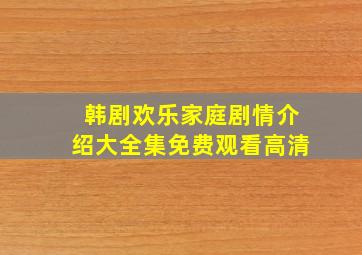 韩剧欢乐家庭剧情介绍大全集免费观看高清